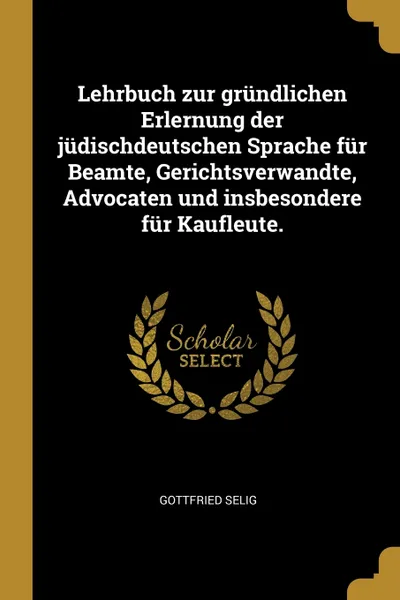 Lehrbuch zur gründlichen Erlernung der jüdischdeutschen Sprache für Beamte, Gerichtsverwandte, Advocaten und insbesondere für Kaufleute.

Scholar
SELECT

GOTTFRIED SELIG